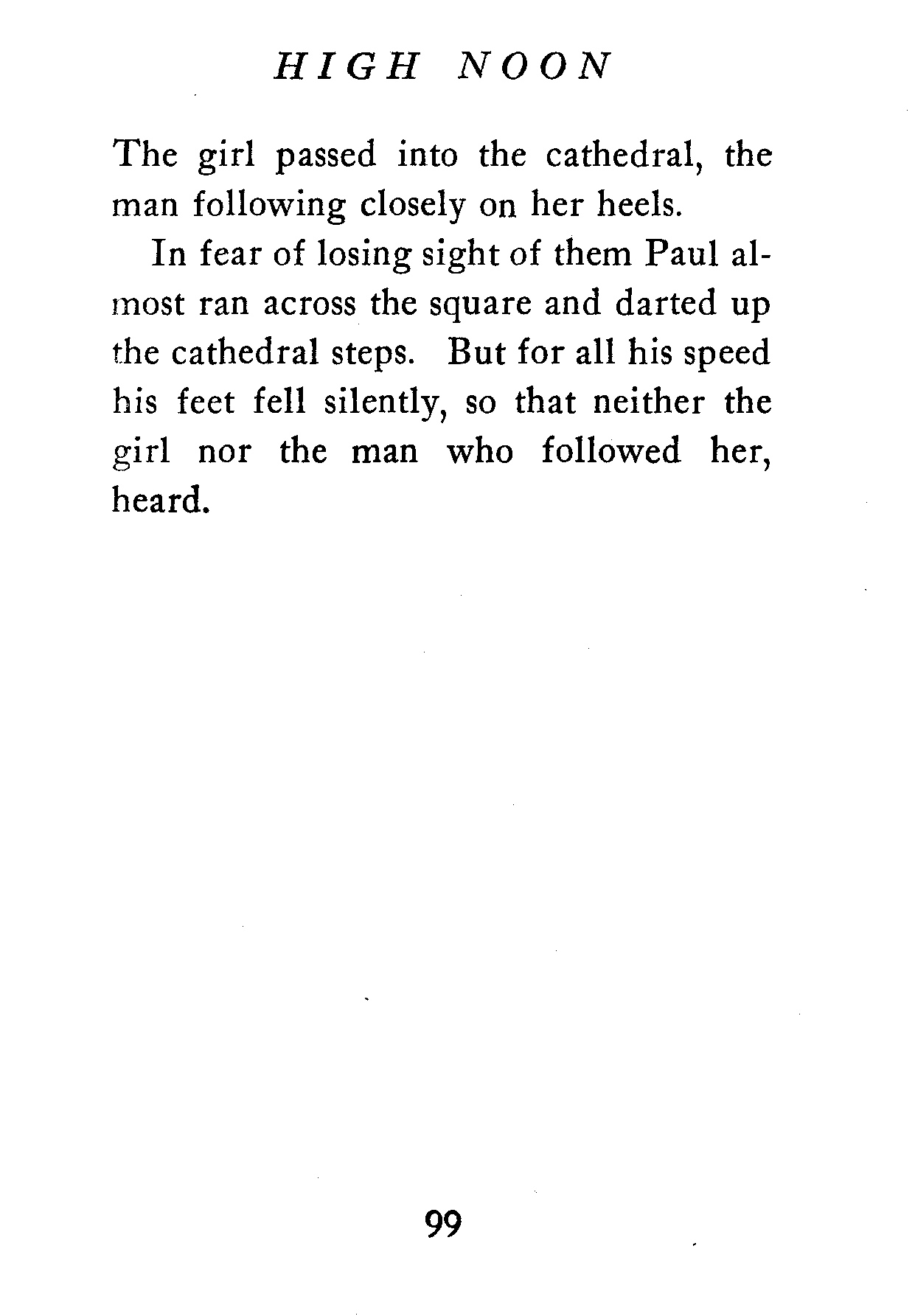 HIGH NOON

The girl passed into the cathedral, the man following closely on her heels.

In fear of losing sight of them Paul almost ran across the square and darted up the cathedral steps. But for all his speed his feet fell silently, so that neither the girl nor the man who followed her, heard.

99